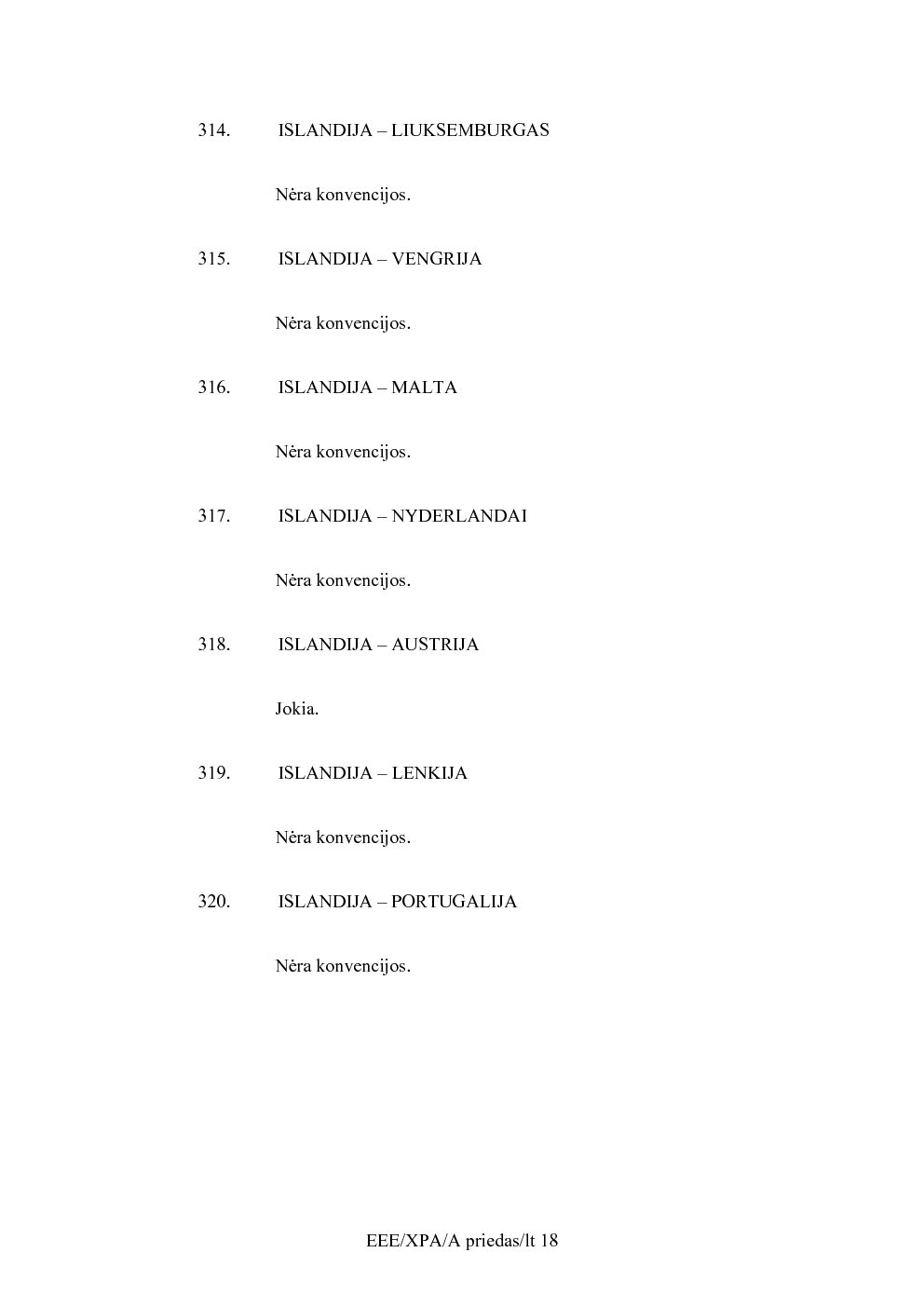 314. ISLANDIJA – LIUKSEMBURGAS

Nėra konvencijos.

315. ISLANDIJA – VENGRIJA

Nėra konvencijos.

316. ISLANDIJA – MALTA

Nėra konvencijos.

317. ISLANDIJA – NYDERLANDAI

Nėra konvencijos.

318. ISLANDIJA – AUSTRIJA

Jokia.

319. ISLANDIJA – LENKIJA

Nėra konvencijos.

320. ISLANDIJA – PORTUGALIJA

Nėra konvencijos.

EEE/XPA/A priedas/lt 18